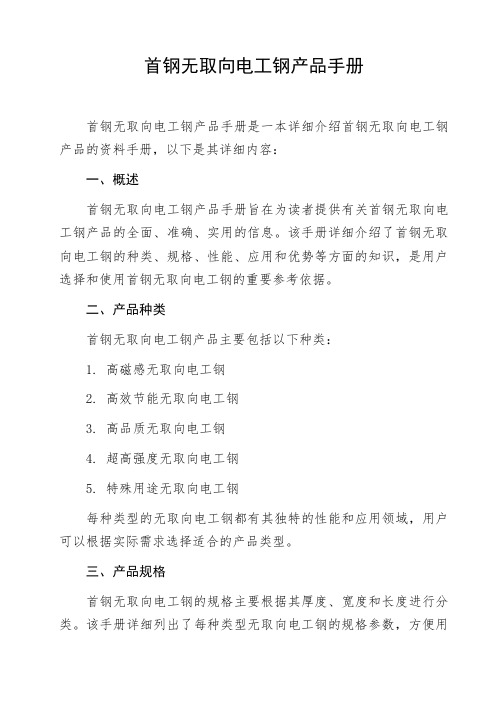 首钢无取向电工钢产品手册

首钢无取向电工钢产品手册是一本详细介绍首钢无取向电工钢产品的资料手册，以下是其详细内容：

一、概述

首钢无取向电工钢产品手册旨在为读者提供有关首钢无取向电工钢产品的全面、准确、实用的信息。该手册详细介绍了首钢无取向电工钢的种类、规格、性能、应用和优势等方面的知识，是用户选择和使用首钢无取向电工钢的重要参考依据。

二、产品种类

首钢无取向电工钢产品主要包括以下种类：

1. 高磁感无取向电工钢

2. 高效节能无取向电工钢

3. 高品质无取向电工钢

4. 超高强度无取向电工钢

5. 特殊用途无取向电工钢

每种类型的无取向电工钢都有其独特的性能和应用领域，用户可以根据实际需求选择适合的产品类型。

三、产品规格

首钢无取向电工钢的规格主要根据其厚度、宽度和长度进行分类。该手册详细列出了每种类型无取向电工钢的规格参数，方便用